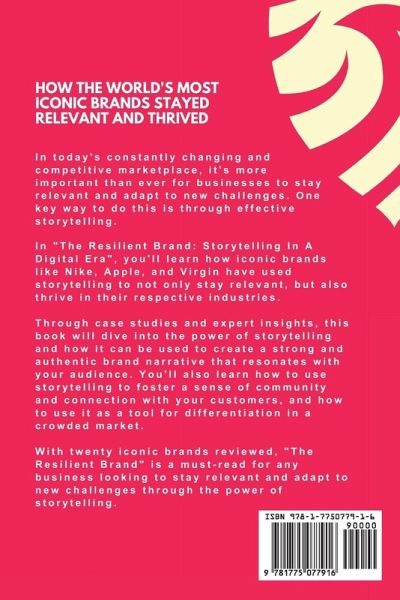 HOW THE WORLD'S MOST ICONIC BRANDS STAYED RELEVANT AND THRIVED

In today's constantly changing and competitive marketplace, it's more important than ever for businesses to stay relevant and adapt to new challenges. One key way to do this is through effective storytelling.

In "The Resilient Brand: Storytelling In A Digital Era", you'll learn how iconic brands like Nike, Apple, and Virgin have used storytelling to not only stay relevant, but also thrive in their respective industries.

Through case studies and expert insights, this book will dive into the power of storytelling and how it can be used to create a strong and authentic brand narrative that resonates with your audience. You'll also learn how to use storytelling to foster a sense of community and connection with your customers, and how to use it as a tool for differentiation in a crowded market.

With twenty iconic brands reviewed, "The Resilient Brand" is a must-read for any business looking to stay relevant and adapt to new challenges through the power of storytelling.

ISBN 978-1-7750779-1-6

90000

9 781775 077916